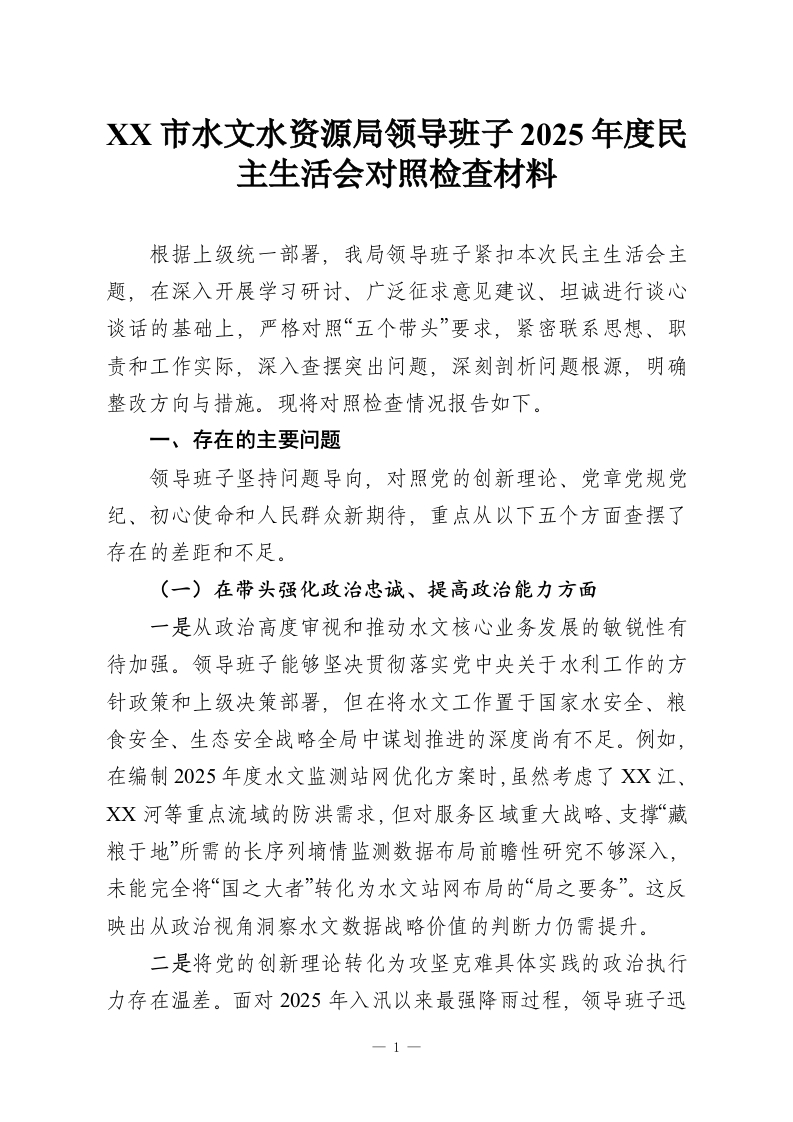 XX 市水文水资源局领导班子 2025 年度民主生活会对照检查材料

根据上级统一部署，我局领导班子紧扣本次民主生活会主题，在深入开展学习研讨、广泛征求意见建议、坦诚进行谈心谈话的基础上，严格对照“五个带头”要求，紧密联系思想、职责和工作实际，深入查摆突出问题，深刻剖析问题根源，明确整改方向与措施。现将对照检查情况报告如下。

一、存在的主要问题

领导班子坚持问题导向，对照党的创新理论、党章党规党纪、初心使命和人民群众新期待，重点从以下五个方面查摆了存在的差距和不足。

（一）在带头强化政治忠诚、提高政治能力方面

一是从政治高度审视和推动水文核心业务发展的敏锐性有待加强。领导班子能够坚决贯彻落实党中央关于水利工作的方针政策和上级决策部署，但在将水文工作置于国家水安全、粮食安全、生态安全战略全局中谋划推进的深度尚有不足。例如，在编制 2025 年度水文监测站网优化方案时，虽然考虑了 XX 江、XX 河等重点流域的防洪需求，但对服务区域重大战略、支撑“藏粮于地”所需的长序列墒情监测数据布局前瞻性研究不够深入，未能完全将“国之大者”转化为水文站网布局的“局之要务”。这反映出从政治视角洞察水文数据战略价值的判断力仍需提升。

二是将党的创新理论转化为攻坚克难具体实践的政治执行力存在温差。面对 2025 年入汛以来最强降雨过程，领导班子迅

— 1 —